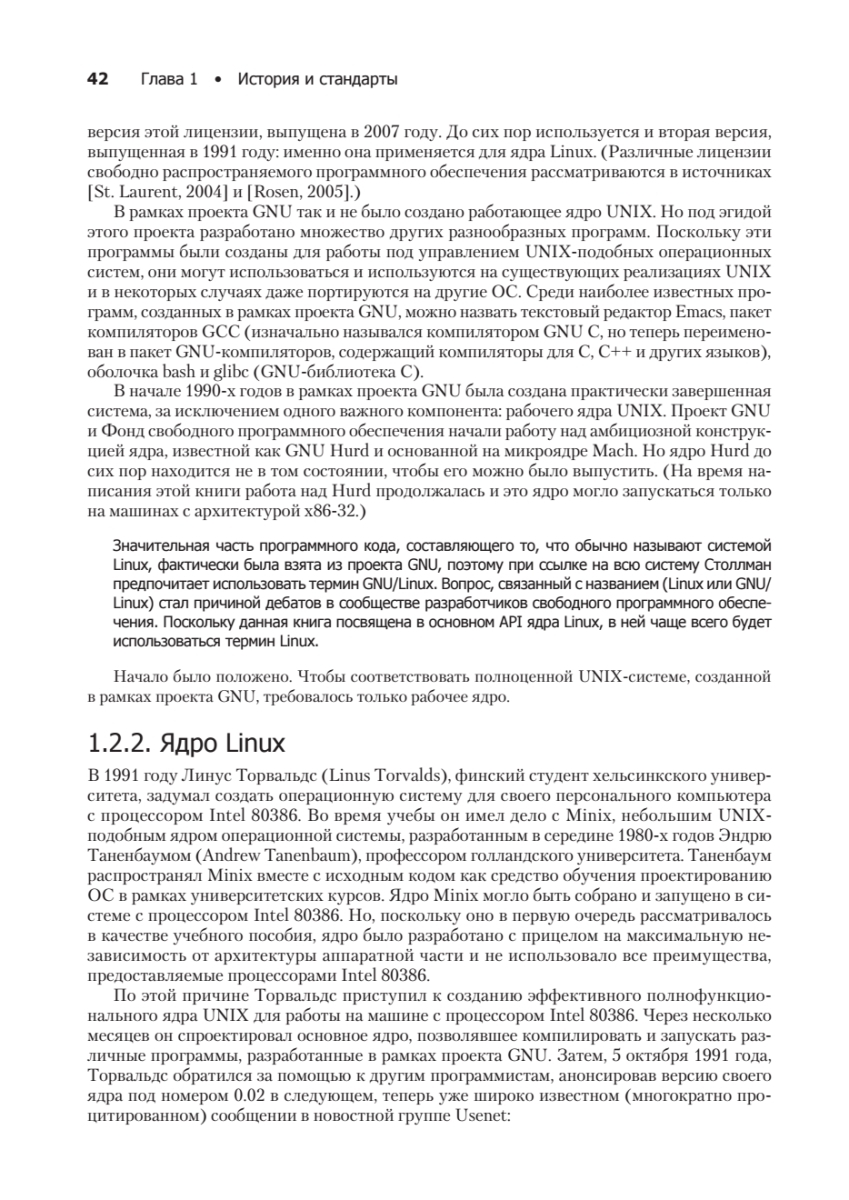 42 Глава 1 • История и стандарты

версия этой лицензии, выпущена в 2007 году. До сих пор используется и вторая версия, выпущенная в 1991 году: именно она применяется для ядра Linux. (Различные лицензии свободно распространяемого программного обеспечения рассматриваются в источниках [St. Laurent, 2004] и [Rosen, 2005].)

В рамках проекта GNU так и не было создано работающее ядро UNIX. Но под эгидой этого проекта разработано множество других разнообразных программ. Поскольку эти программы были созданы для работы под управлением UNIX-подобных операционных систем, они могут использоваться и используются на существующих реализациях UNIX и в некоторых случаях даже портируются на другие ОС. Среди наиболее известных программ, созданных в рамках проекта GNU, можно назвать текстовый редактор Emacs, пакет компиляторов GCC (изначально назывался компилятором GNU C, но теперь переименован в пакет GNU-компиляторов, содержащий компиляторы для C, C++ и других языков), оболочка bash и glibc (GNU-библиотека C).

В начале 1990-х годов в рамках проекта GNU была создана практически завершенная система, за исключением одного важного компонента: рабочего ядра UNIX. Проект GNU и Фонд свободного программного обеспечения начали работу над амбициозной конструкцией ядра, известной как GNU Hurd и основанной на микроядре Mach. Но ядро Hurd до сих пор находится не в том состоянии, чтобы его можно было выпустить. (На время написания этой книги работа над Hurd продолжалась и это ядро могло запускаться только на машинах с архитектурой x86-32.)

Значительная часть программного кода, составляющего то, что обычно называют системой Linux, фактически была взята из проекта GNU, поэтому при ссылке на всю систему Столлман предпочитает использовать термин GNU/Linux. Вопрос, связанный с названием (Linux или GNU/Linux) стал причиной дебатов в сообществе разработчиков свободного программного обеспечения. Поскольку данная книга посвящена в основном API ядра Linux, в ней чаще всего будет использоваться термин Linux.

Начало было положено. Чтобы соответствовать полноценной UNIX-системе, созданной в рамках проекта GNU, требовалось только рабочее ядро.

1.2.2. Ядро Linux

В 1991 году Линус Торвальдс (Linus Torvalds), финский студент хельсинкского университета, задумал создать операционную систему для своего персонального компьютера с процессором Intel 80386. Во время учебы он имел дело с Minix, небольшим UNIX-подобным ядром операционной системы, разработанным в середине 1980-х годов Эндрю Таненбаумом (Andrew Tanenbaum), профессором голландского университета. Таненбаум распространял Minix вместе с исходным кодом как средство обучения проектированию ОС в рамках университетских курсов. Ядро Minix могло быть собрано и запущено в системе с процессором Intel 80386. Но, поскольку оно в первую очередь рассматривалось в качестве учебного пособия, ядро было разработано с прицелом на максимальную независимость от архитектуры аппаратной части и не использовало все преимущества, предоставляемые процессорами Intel 80386.

По этой причине Торвальдс приступил к созданию эффективного полнофункционального ядра UNIX для работы на машине с процессором Intel 80386. Через несколько месяцев он спроектировал основное ядро, позволявшее компилировать и запускать различные программы, разработанные в рамках проекта GNU. Затем, 5 октября 1991 года, Торвальдс обратился за помощью к другим программистам, анонсировав версию своего ядра под номером 0.02 в следующем, теперь уже широко известном (многократно процитированном) сообщении в новостной группе Usenet: